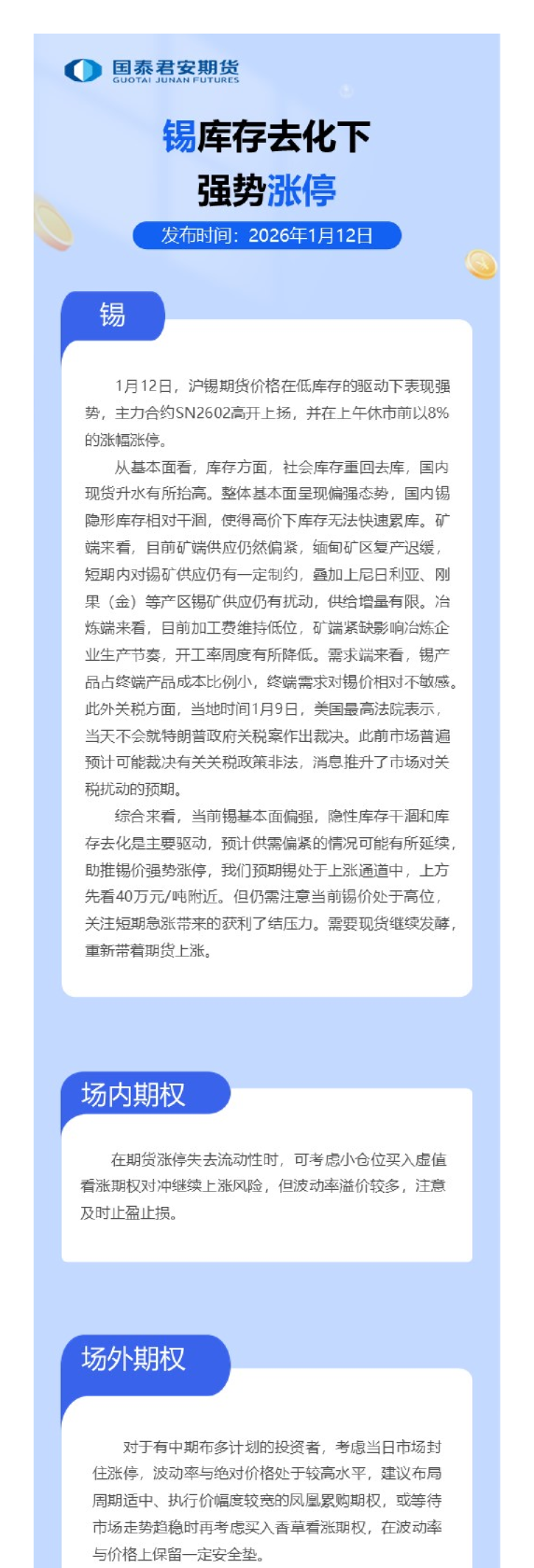 国泰君安期货
GUOTAI JUNAN FUTURES

锡库存去化下
强势涨停

发布时间：2026年1月12日

锡

1月12日，沪锡期货价格在低库存的驱动下表现强势，主力合约SN2602高开上扬，并在上午休市前以8%的涨幅涨停。

从基本面看，库存方面，社会库存重回去库，国内现货升水有所抬高。整体基本面呈现偏强态势，国内锡隐形库存相对干涸，使得高价下库存无法快速累库。矿端来看，目前矿端供应仍然偏紧，缅甸矿区复产迟缓，短期内对锡矿供应仍有一定制约，叠加上尼日利亚、刚果（金）等产区锡矿供应仍有扰动，供给增量有限。冶炼端来看，目前加工费维持低位，矿端紧缺影响冶炼企业生产节奏，开工率周度有所降低。需求端来看，锡产品占终端产品成本比例小，终端需求对锡价相对不敏感。此外关税方面，当地时间1月9日，美国最高法院表示，当天不会就特朗普政府关税案作出裁决。此前市场普遍预计可能裁决有关关税政策非法，消息推升了市场对关税扰动的预期。

综合来看，当前锡基本面偏强，隐性库存干涸和库存去化是主要驱动，预计供需偏紧的情况可能有所延续，助推锡价强势涨停，我们预期锡处于上涨通道中，上方先看40万元/吨附近。但仍需注意当前锡价处于高位，关注短期急涨带来的获利了结压力。需要现货继续发酵，重新带着期货上涨。

场内期权

在期货涨停失去流动性时，可考虑小仓位买入虚值看涨期权对冲继续上涨风险，但波动率溢价较多，注意及时止盈止损。

场外期权

对于有中期布多计划的投资者，考虑当日市场封住涨停，波动率与绝对价格处于较高水平，建议布局周期适中、执行价幅度较宽的凤凰累购期权，或等待市场走势趋稳时再考虑买入香草看涨期权，在波动率与价格上保留一定安全垫。